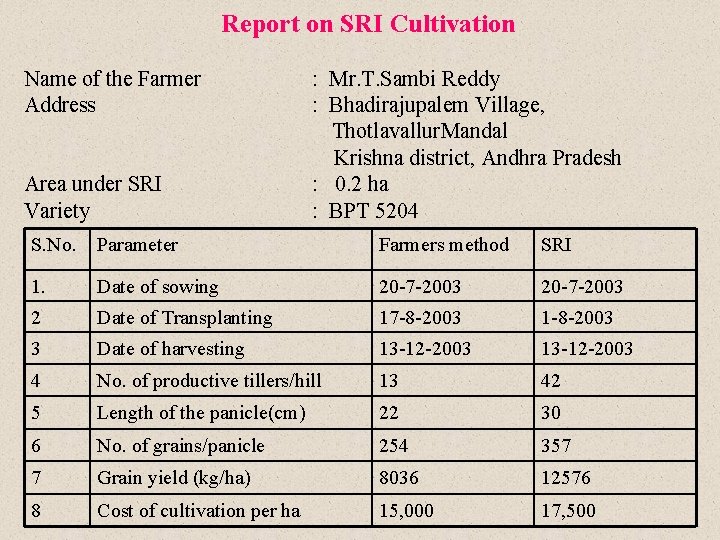 Report on SRI Cultivation

Name of the Farmer : Mr.T.Sambi Reddy
Address : Bhadirajupalem Village,
ThotlavallurMandal
Krishna district, Andhra Pradesh
Area under SRI : 0.2 ha
Variety : BPT 5204

| S.No. | Parameter | Farmers method | SRI |
|---|---|---|---|
| 1. | Date of sowing | 20-7-2003 | 20-7-2003 |
| 2 | Date of Transplanting | 17-8-2003 | 1-8-2003 |
| 3 | Date of harvesting | 13-12-2003 | 13-12-2003 |
| 4 | No. of productive tillers/hill | 13 | 42 |
| 5 | Length of the panicle(cm) | 22 | 30 |
| 6 | No. of grains/panicle | 254 | 357 |
| 7 | Grain yield (kg/ha) | 8036 | 12576 |
| 8 | Cost of cultivation per ha | 15,000 | 17,500 |